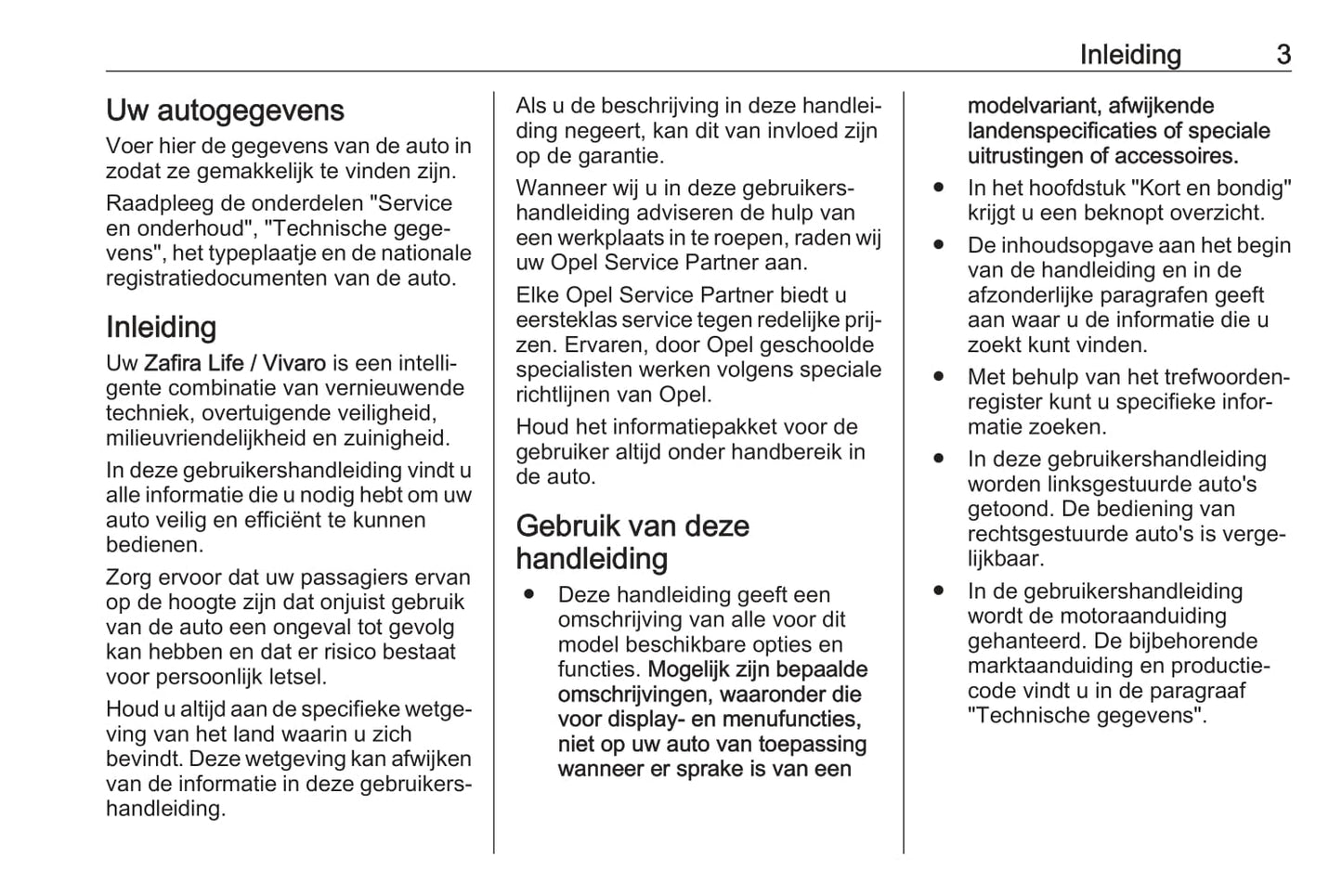 Inleiding 3

Uw autogegevens

Voer hier de gegevens van de auto in zodat ze gemakkelijk te vinden zijn.

Raadpleeg de onderdelen "Service en onderhoud", "Technische gegevens", het typeplaatje en de nationale registratiedocumenten van de auto.

Inleiding

Uw Zafira Life / Vivaro is een intelligente combinatie van vernieuwende techniek, overtuigende veiligheid, milieuvriendelijkheid en zuinigheid.

In deze gebruikershandleiding vindt u alle informatie die u nodig hebt om uw auto veilig en efficiënt te kunnen bedienen.

Zorg ervoor dat uw passagiers ervan op de hoogte zijn dat onjuist gebruik van de auto een ongeval tot gevolg kan hebben en dat er risico bestaat voor persoonlijk letsel.

Houd u altijd aan de specifieke wetgeving van het land waarin u zich bevindt. Deze wetgeving kan afwijken van de informatie in deze gebruikershandleiding.

Als u de beschrijving in deze handleiding negeert, kan dit van invloed zijn op de garantie.

Wanneer wij u in deze gebruikershandleiding adviseren de hulp van een werkplaats in te roepen, raden wij uw Opel Service Partner aan.

Elke Opel Service Partner biedt u eersteklas service tegen redelijke prijzen. Ervaren, door Opel geschoolde specialisten werken volgens speciale richtlijnen van Opel.

Houd het informatiepakket voor de gebruiker altijd onder handbereik in de auto.

Gebruik van deze handleiding

● Deze handleiding geeft een omschrijving van alle voor dit model beschikbare opties en functies. Mogelijk zijn bepaalde omschrijvingen, waaronder die voor display- en menufuncties, niet op uw auto van toepassing wanneer er sprake is van een modelvariant, afwijkende landenspecificaties of speciale uitrustingen of accessoires.

● In het hoofdstuk "Kort en bondig" krijgt u een beknopt overzicht.

● De inhoudsopgave aan het begin van de handleiding en in de afzonderlijke paragrafen geeft aan waar u de informatie die u zoekt kunt vinden.

● Met behulp van het trefwoordenregister kunt u specifieke informatie zoeken.

● In deze gebruikershandleiding worden linksgestuurde auto's getoond. De bediening van rechtsgestuurde auto's is vergelijkbaar.

● In de gebruikershandleiding wordt de motoraanduiding gehanteerd. De bijbehorende marktaanduiding en productiecode vindt u in de paragraaf "Technische gegevens".